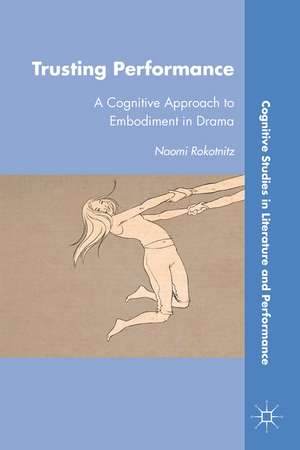 Trusting Performance

A Cognitive Approach to Embodiment in Drama

Naomi Rokotnitz

Cognitive Studies in Literature and Performance